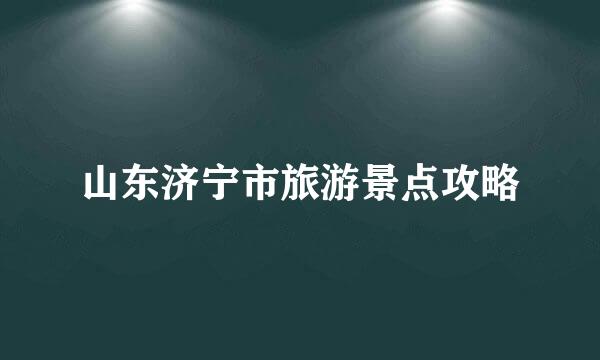 山东济宁市旅游景点攻略